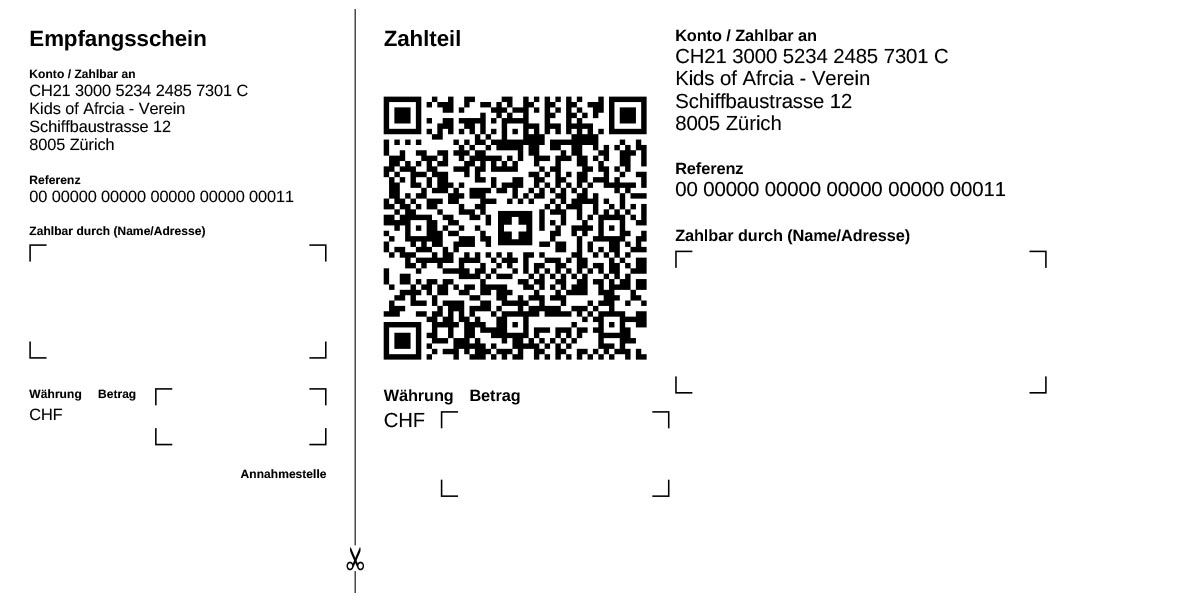 Empfangsschein

Konto / Zahlbar an
CH21 3000 5234 2485 7301 C
Kids of Afrcia - Verein
Schiffbaustrasse 12
8005 Zürich

Referenz
00 00000 00000 00000 00000 00011

Zahlbar durch (Name/Adresse)

Währung Betrag
CHF

Annahmestelle

Zahlteil

Währung Betrag
CHF

Konto / Zahlbar an
CH21 3000 5234 2485 7301 C
Kids of Afrcia - Verein
Schiffbaustrasse 12
8005 Zürich

Referenz
00 00000 00000 00000 00000 00011

Zahlbar durch (Name/Adresse)